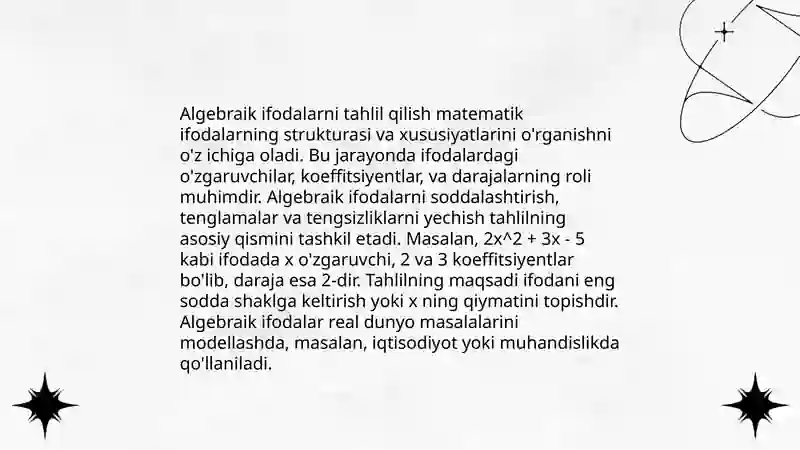 Algebraik ifodalarni tahlil qilish matematik ifodalarning strukturasi va xususiyatlarini o'rganishni o'z ichiga oladi. Bu jarayonda ifodalardagi o'zgaruvchilar, koeffitsiyentlar, va darajalarning roli muhimdir. Algebraik ifodalarni soddalashtirish, tenglamalar va tengsizliklarni yechish tahlilning asosiy qismini tashkil etadi. Masalan, 2x^2 + 3x - 5 kabi ifodada x o'zgaruvchi, 2 va 3 koeffitsiyentlar bo'lib, daraja esa 2-dir. Tahlilning maqsadi ifodani eng sodda shaklga keltirish yoki x ning qiymatini topishdir. Algebraik ifodalar real dunyo masalalarini modellashda, masalan, iqtisodiyot yoki muhandislikda qo'llaniladi.